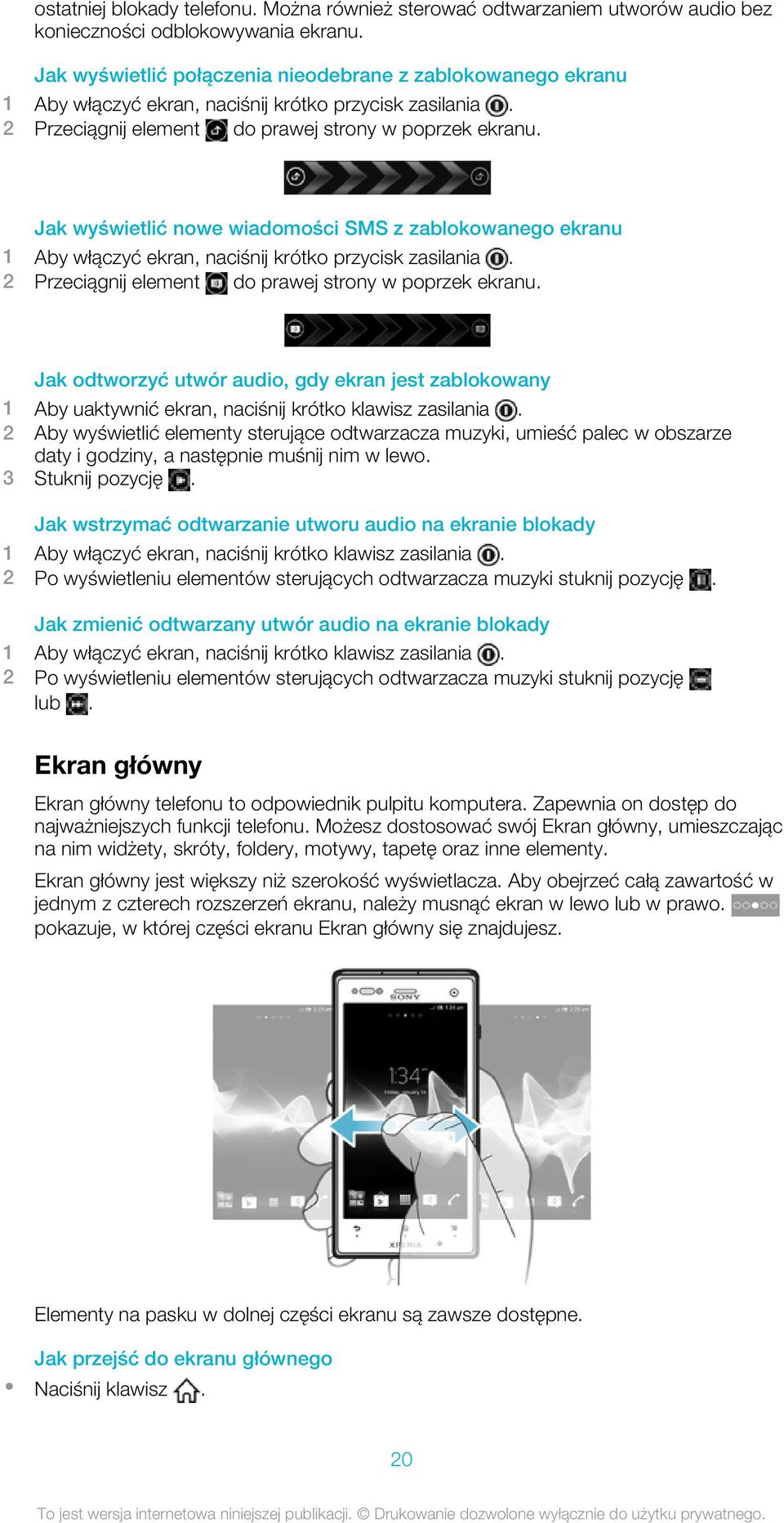 ostatniej blokady telefonu. Można również sterować odtwarzaniem utworów audio bez konieczności odblokowywania ekranu.

Jak wyświetlić połączenia nieodebrane z zablokowanego ekranu
1 Aby włączyć ekran, naciśnij krótko przycisk zasilania .
2 Przeciągnij element do prawej strony w poprzek ekranu.

Jak wyświetlić nowe wiadomości SMS z zablokowanego ekranu
1 Aby włączyć ekran, naciśnij krótko przycisk zasilania .
2 Przeciągnij element do prawej strony w poprzek ekranu.

Jak odtworzyć utwór audio, gdy ekran jest zablokowany
1 Aby uaktywnić ekran, naciśnij krótko klawisz zasilania .
2 Aby wyświetlić elementy sterujące odtwarzacza muzyki, umieść palec w obszarze daty i godziny, a następnie muśnij nim w lewo.
3 Stuknij pozycję .

Jak wstrzymać odtwarzanie utworu audio na ekranie blokady
1 Aby włączyć ekran, naciśnij krótko klawisz zasilania .
2 Po wyświetleniu elementów sterujących odtwarzacza muzyki stuknij pozycję .

Jak zmienić odtwarzany utwór audio na ekranie blokady
1 Aby włączyć ekran, naciśnij krótko klawisz zasilania .
2 Po wyświetleniu elementów sterujących odtwarzacza muzyki stuknij pozycję lub .

Ekran główny

Ekran główny telefonu to odpowiednik pulpitu komputera. Zapewnia on dostęp do najważniejszych funkcji telefonu. Możesz dostosować swój Ekran główny, umieszczając na nim widżety, skróty, foldery, motywy, tapetę oraz inne elementy.

Ekran główny jest większy niż szerokość wyświetlacza. Aby obejrzeć całą zawartość w jednym z czterech rozszerzeń ekranu, należy musnąć ekran w lewo lub w prawo. pokazuje, w której części ekranu Ekran główny się znajdujesz.

SONY
1:34
XPERIA

Elementy na pasku w dolnej części ekranu są zawsze dostępne.

Jak przejść do ekranu głównego
• Naciśnij klawisz .

20

To jest wersja internetowa niniejszej publikacji. © Drukowanie dozwolone wyłącznie do użytku prywatnego.